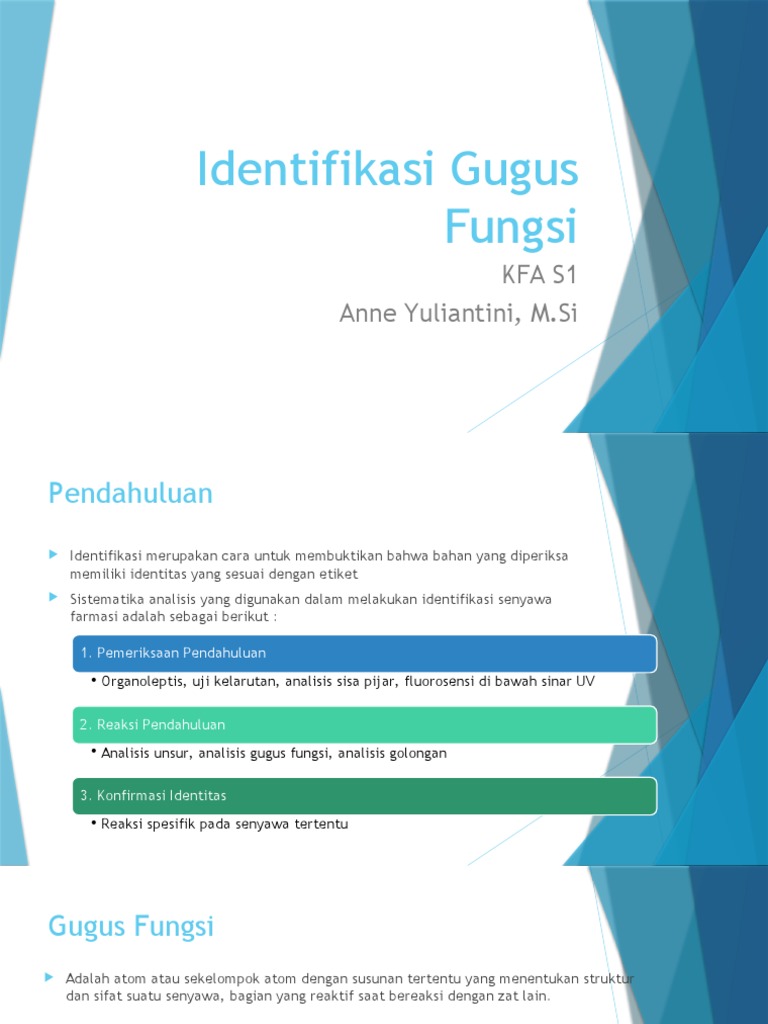 Identifikasi Gugus Fungsi

KFA S1

Anne Yuliantini, M.Si

Pendahuluan

Identifikasi merupakan cara untuk membuktikan bahwa bahan yang diperiksa memiliki identitas yang sesuai dengan etiket

Sistematika analisis yang digunakan dalam melakukan identifikasi senyawa farmasi adalah sebagai berikut :

1. Pemeriksaan Pendahuluan

• Organoleptis, uji kelarutan, analisis sisa pijar, fluorosensi di bawah sinar UV

2. Reaksi Pendahuluan

• Analisis unsur, analisis gugus fungsi, analisis golongan

3. Konfirmasi Identitas

• Reaksi spesifik pada senyawa tertentu

Gugus Fungsi

Adalah atom atau sekelompok atom dengan susunan tertentu yang menentukan struktur dan sifat suatu senyawa, bagian yang reaktif saat bereaksi dengan zat lain.